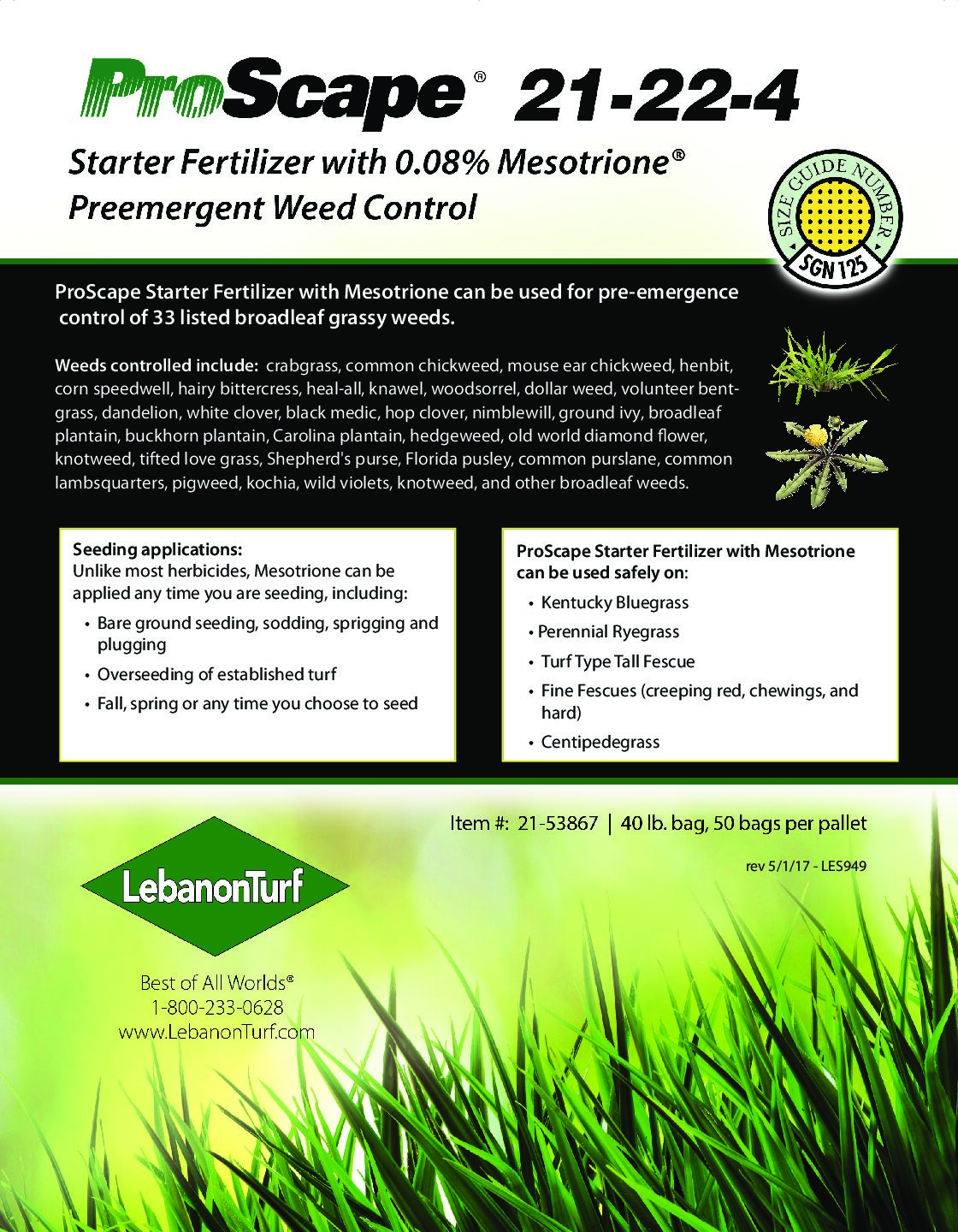 ProScape® 21-22-4

Starter Fertilizer with 0.08% Mesotrione®
Preemergent Weed Control

SIZE GUIDE NUMBER
SGN 125

ProScape Starter Fertilizer with Mesotrione can be used for pre-emergence control of 33 listed broadleaf grassy weeds.

Weeds controlled include: crabgrass, common chickweed, mouse ear chickweed, henbit, corn speedwell, hairy bittercress, heal-all, knawel, woodsorrel, dollar weed, volunteer bentgrass, dandelion, white clover, black medic, hop clover, nimblewill, ground ivy, broadleaf plantain, buckhorn plantain, Carolina plantain, hedgeweed, old world diamond flower, knotweed, tifted love grass, Shepherd's purse, Florida pusley, common purslane, common lambsquarters, pigweed, kochia, wild violets, knotweed, and other broadleaf weeds.

Seeding applications:
Unlike most herbicides, Mesotrione can be applied any time you are seeding, including:
• Bare ground seeding, sodding, sprigging and plugging
• Overseeding of established turf
• Fall, spring or any time you choose to seed

ProScape Starter Fertilizer with Mesotrione can be used safely on:
• Kentucky Bluegrass
• Perennial Ryegrass
• Turf Type Tall Fescue
• Fine Fescues (creeping red, chewings, and hard)
• Centipedegrass

Item #: 21-53867 | 40 lb. bag, 50 bags per pallet

rev 5/1/17 - LES949

LebanonTurf

Best of All Worlds®
1-800-233-0628
www.LebanonTurf.com